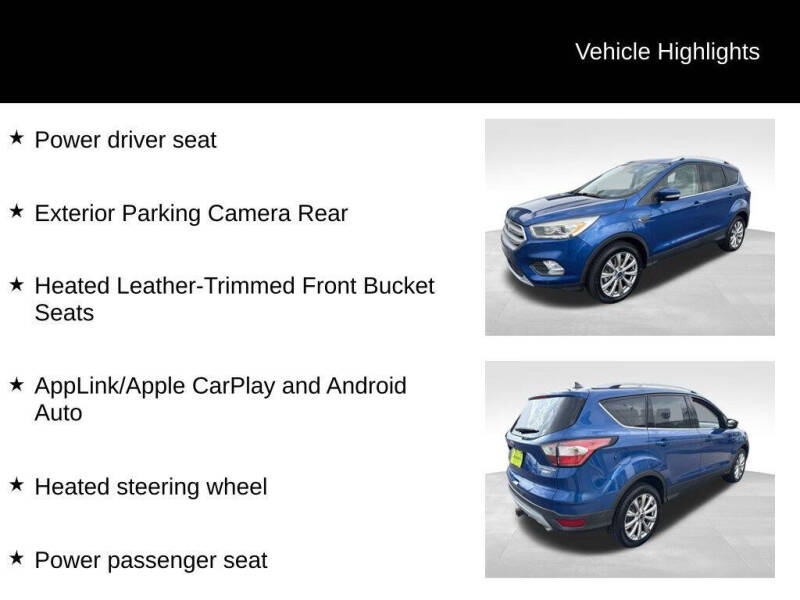 Vehicle Highlights

★ Power driver seat

★ Exterior Parking Camera Rear

★ Heated Leather-Trimmed Front Bucket Seats

★ AppLink/Apple CarPlay and Android Auto

★ Heated steering wheel

★ Power passenger seat